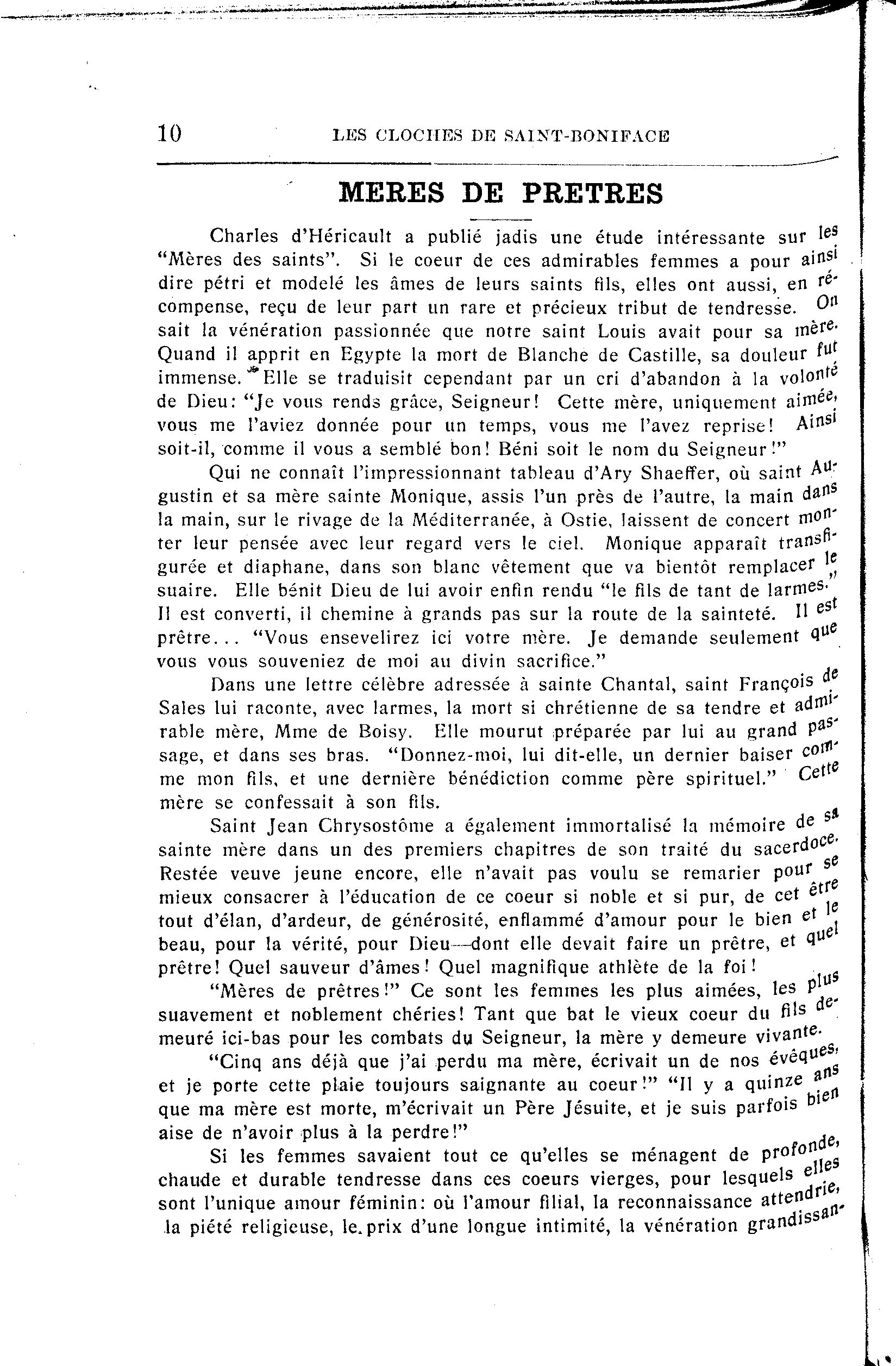 10 LES CLOCHES DE SAINT-BONIFACE

MERES DE PRETRES

Charles d'Héricault a publié jadis une étude intéressante sur les "Mères des saints". Si le coeur de ces admirables femmes a pour ainsi dire pétri et modelé les âmes de leurs saints fils, elles ont aussi, en récompense, reçu de leur part un rare et précieux tribut de tendresse. On sait la vénération passionnée que notre saint Louis avait pour sa mère. Quand il apprit en Egypte la mort de Blanche de Castille, sa douleur fut immense. Elle se traduisit cependant par un cri d'abandon à la volonté de Dieu: "Je vous rends grâce, Seigneur! Cette mère, uniquement aimée, vous me l'aviez donnée pour un temps, vous me l'avez reprise! Ainsi soit-il, comme il vous a semblé bon! Béni soit le nom du Seigneur!"

Qui ne connaît l'impressionnant tableau d'Ary Shaeffer, où saint Augustin et sa mère sainte Monique, assis l'un près de l'autre, la main dans la main, sur le rivage de la Méditerranée, à Ostie, laissent de concert monter leur pensée avec leur regard vers le ciel. Monique apparaît transfigurée et diaphane, dans son blanc vêtement que va bientôt remplacer le suaire. Elle bénit Dieu de lui avoir enfin rendu "le fils de tant de larmes." Il est converti, il chemine à grands pas sur la route de la sainteté. Il est prêtre... "Vous ensevelirez ici votre mère. Je demande seulement que vous vous souveniez de moi au divin sacrifice."

Dans une lettre célèbre adressée à sainte Chantal, saint François de Sales lui raconte, avec larmes, la mort si chrétienne de sa tendre et admirable mère, Mme de Boisy. Elle mourut préparée par lui au grand passage, et dans ses bras. "Donnez-moi, lui dit-elle, un dernier baiser comme mon fils, et une dernière bénédiction comme père spirituel." Cette mère se confessait à son fils.

Saint Jean Chrysostôme a également immortalisé la mémoire de sa sainte mère dans un des premiers chapitres de son traité du sacerdoce. Restée veuve jeune encore, elle n'avait pas voulu se remarier pour se mieux consacrer à l'éducation de ce coeur si noble et si pur, de cet être tout d'élan, d'ardeur, de générosité, enflammé d'amour pour le bien et le beau, pour la vérité, pour Dieu—dont elle devait faire un prêtre, et quel prêtre! Quel sauveur d'âmes! Quel magnifique athlète de la foi!

"Mères de prêtres!" Ce sont les femmes les plus aimées, les plus suavement et noblement chéries! Tant que bat le vieux coeur du fils demeuré ici-bas pour les combats du Seigneur, la mère y demeure vivante.

"Cinq ans déjà que j'ai perdu ma mère, écrivait un de nos évêques, et je porte cette plaie toujours saignante au coeur!" "Il y a quinze ans que ma mère est morte, m'écrivait un Père Jésuite, et je suis parfois bien aise de n'avoir plus à la perdre!"

Si les femmes savaient tout ce qu'elles se ménagent de profonde, chaude et durable tendresse dans ces coeurs vierges, pour lesquels elles sont l'unique amour féminin: où l'amour filial, la reconnaissance attendrie, la piété religieuse, le prix d'une longue intimité, la vénération grandissan-